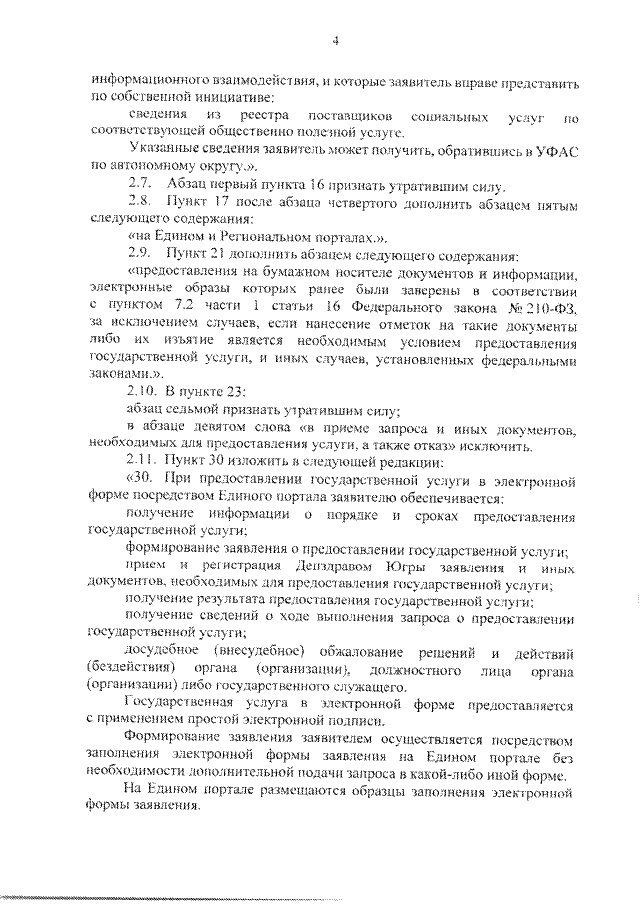 4

информационного взаимодействия, и которые заявитель вправе представить по собственной инициативе:

сведения из реестра поставщиков социальных услуг по соответствующей общественно полезной услуге.

Указанные сведения заявитель может получить, обратившись в УФАС по автономному округу.».

2.7. Абзац первый пункта 16 признать утратившим силу.

2.8. Пункт 17 после абзаца четвертого дополнить абзацем пятым следующего содержания:

«на Едином и Региональном порталах.».

2.9. Пункт 21 дополнить абзацем следующего содержания:

«предоставления на бумажном носителе документов и информации, электронные образы которых ранее были заверены в соответствии с пунктом 7.2 части 1 статьи 16 Федерального закона № 210-ФЗ, за исключением случаев, если нанесение отметок на такие документы либо их изъятие является необходимым условием предоставления государственной услуги, и иных случаев, установленных федеральными законами.».

2.10. В пункте 23:

абзац седьмой признать утратившим силу;

в абзаце девятом слова «в приеме запроса и иных документов, необходимых для предоставления услуги, а также отказ» исключить.

2.11. Пункт 30 изложить в следующей редакции:

«30. При предоставлении государственной услуги в электронной форме посредством Единого портала заявителю обеспечивается:

получение информации о порядке и сроках предоставления государственной услуги;

формирование заявления о предоставлении государственной услуги;

прием и регистрация Депздравом Югры заявления и иных документов, необходимых для предоставления государственной услуги;

получение результата предоставления государственной услуги;

получение сведений о ходе выполнения запроса о предоставлении государственной услуги;

досудебное (внесудебное) обжалование решений и действий (бездействия) органа (организации), должностного лица органа (организации) либо государственного служащего.

Государственная услуга в электронной форме предоставляется с применением простой электронной подписи.

Формирование заявления заявителем осуществляется посредством заполнения электронной формы заявления на Едином портале без необходимости дополнительной подачи запроса в какой-либо иной форме.

На Едином портале размещаются образцы заполнения электронной формы заявления.